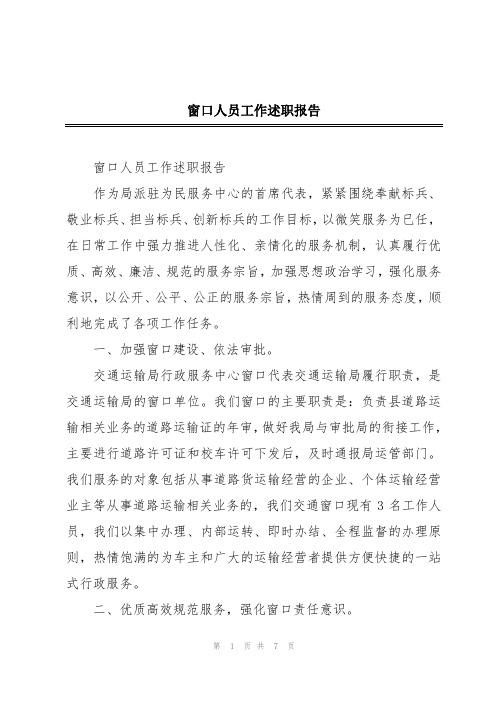 窗口人员工作述职报告

窗口人员工作述职报告

作为局派驻为民服务中心的首席代表，紧紧围绕奉献标兵、敬业标兵、担当标兵、创新标兵的工作目标，以微笑服务为已任，在日常工作中强力推进人性化、亲情化的服务机制，认真履行优质、高效、廉洁、规范的服务宗旨，加强思想政治学习，强化服务意识，以公开、公平、公正的服务宗旨，热情周到的服务态度，顺利地完成了各项工作任务。

一、加强窗口建设、依法审批。

交通运输局行政服务中心窗口代表交通运输局履行职责，是交通运输局的窗口单位。我们窗口的主要职责是：负责县道路运输相关业务的道路运输证的年审，做好我局与审批局的衔接工作，主要进行道路许可证和校车许可下发后，及时通报局运管部门。我们服务的对象包括从事道路货运输经营的企业、个体运输经营业主等从事道路运输相关业务的，我们交通窗口现有 3 名工作人员，我们以集中办理、内部运转、即时办结、全程监督的办理原则，热情饱满的为车主和广大的运输经营者提供方便快捷的一站式行政服务。

二、优质高效规范服务，强化窗口责任意识。

第 1 页 共 7 页